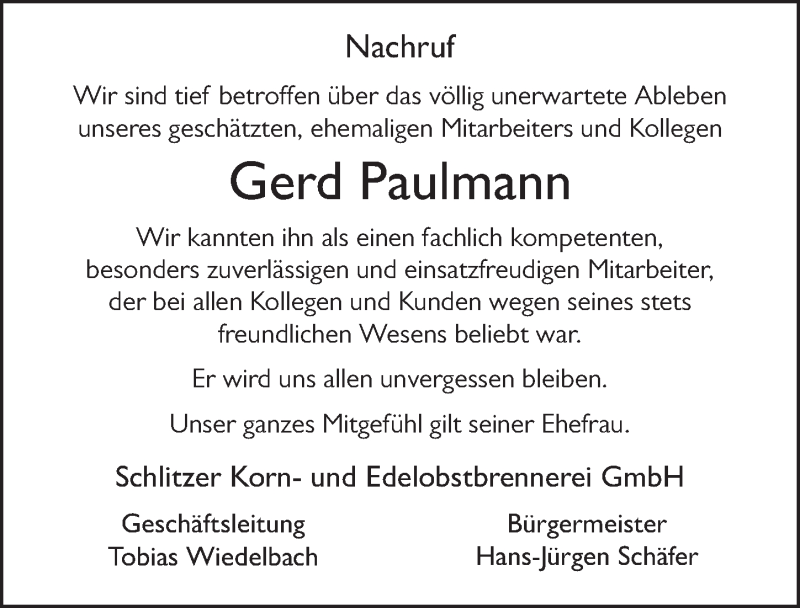 Nachruf

Wir sind tief betroffen über das völlig unerwartete Ableben unseres geschätzten, ehemaligen Mitarbeiters und Kollegen

Gerd Paulmann

Wir kannten ihn als einen fachlich kompetenten, besonders zuverlässigen und einsatzfreudigen Mitarbeiter, der bei allen Kollegen und Kunden wegen seines stets freundlichen Wesens beliebt war.

Er wird uns allen unvergessen bleiben.

Unser ganzes Mitgefühl gilt seiner Ehefrau.

Schlitzer Korn- und Edelobstbrennerei GmbH

Geschäftsleitung
Tobias Wiedelbach

Bürgermeister
Hans-Jürgen Schäfer